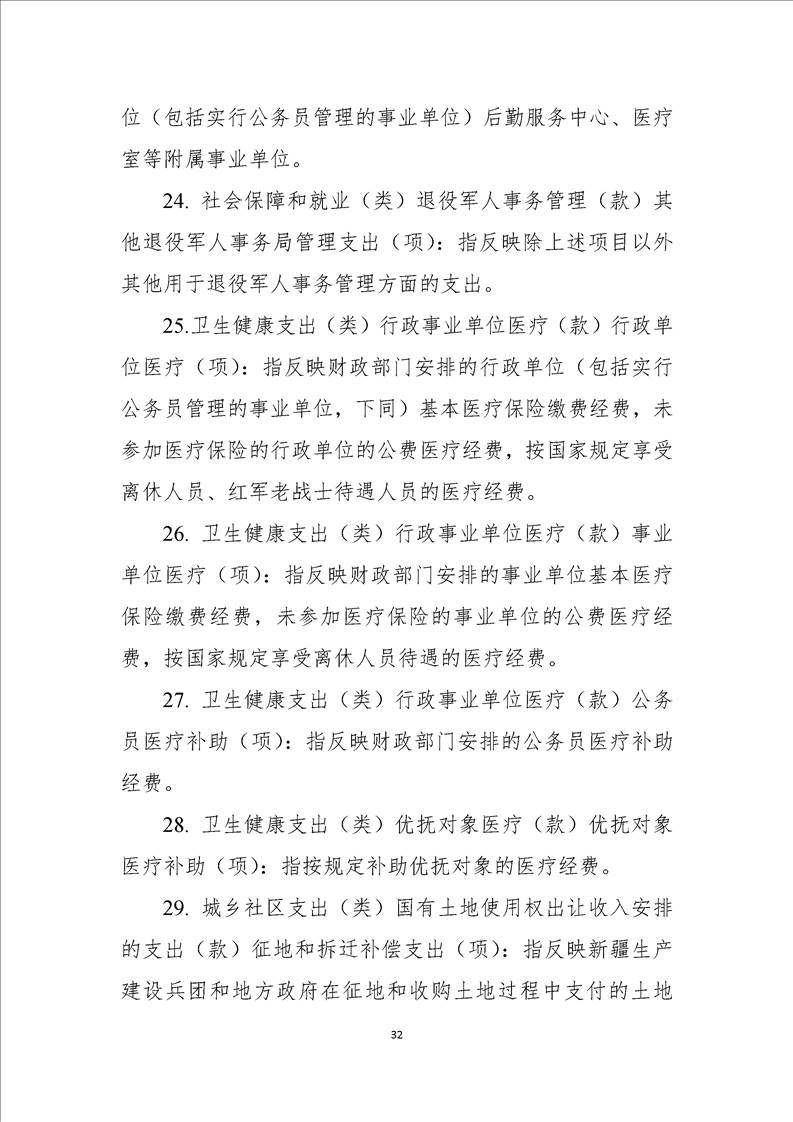 位（包括实行公务员管理的事业单位）后勤服务中心、医疗室等附属事业单位。

24. 社会保障和就业（类）退役军人事务管理（款）其他退役军人事务局管理支出（项）：指反映除上述项目以外其他用于退役军人事务管理方面的支出。

25.卫生健康支出（类）行政事业单位医疗（款）行政单位医疗（项）：指反映财政部门安排的行政单位（包括实行公务员管理的事业单位，下同）基本医疗保险缴费经费，未参加医疗保险的行政单位的公费医疗经费，按国家规定享受离休人员、红军老战士待遇人员的医疗经费。

26. 卫生健康支出（类）行政事业单位医疗（款）事业单位医疗（项）：指反映财政部门安排的事业单位基本医疗保险缴费经费，未参加医疗保险的事业单位的公费医疗经费，按国家规定享受离休人员待遇的医疗经费。

27. 卫生健康支出（类）行政事业单位医疗（款）公务员医疗补助（项）：指反映财政部门安排的公务员医疗补助经费。

28. 卫生健康支出（类）优抚对象医疗（款）优抚对象医疗补助（项）：指按规定补助优抚对象的医疗经费。

29. 城乡社区支出（类）国有土地使用权出让收入安排的支出（款）征地和拆迁补偿支出（项）：指反映新疆生产建设兵团和地方政府在征地和收购土地过程中支付的土地

32